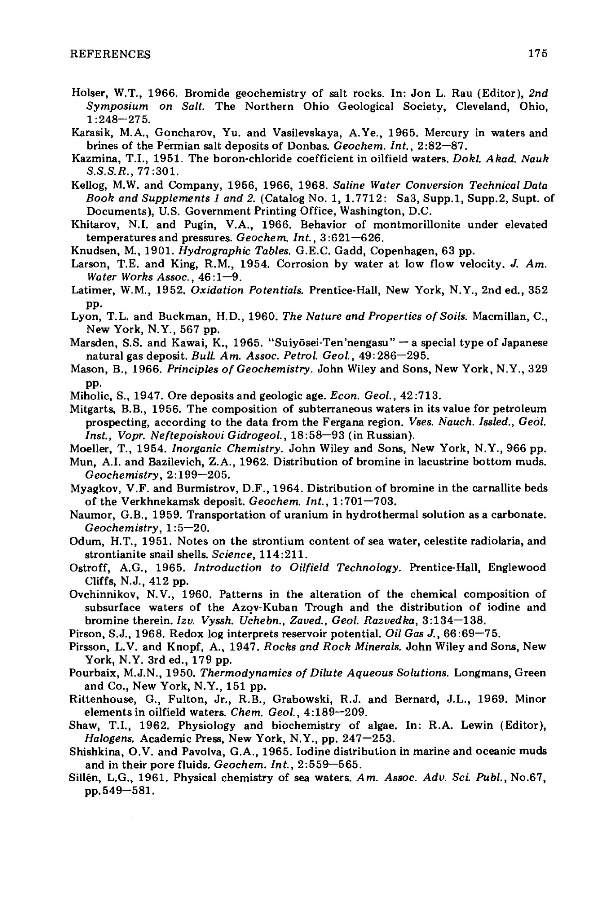 REFERENCES 175

Holser, W.T., 1966. Bromide geochemistry of salt rocks. In: Jon L. Rau (Editor), 2nd Symposium on Salt. The Northern Ohio Geological Society, Cleveland, Ohio, 1:248—275.

Karasik, M.A., Goncharov, Yu. and Vasilevskaya, A.Ye., 1965. Mercury in waters and brines of the Permian salt deposits of Donbas. Geochem. Int., 2:82—87.

Kazmina, T.I., 1951. The boron-chloride coefficient in oilfield waters. Dokl. Akad. Nauk S.S.S.R., 77:301.

Kellog, M.W. and Company, 1966, 1966, 1968. Saline Water Conversion Technical Data Book and Supplements 1 and 2. (Catalog No. 1, 1.7712: Sa3, Supp.1, Supp.2, Supt. of Documents), U.S. Government Printing Office, Washington, D.C.

Khitarov, N.I. and Pugin, V.A., 1966. Behavior of montmorillonite under elevated temperatures and pressures. Geochem. Int., 3:621—626.

Knudsen, M., 1901. Hydrographic Tables. G.E.C. Gadd, Copenhagen, 63 pp.

Larson, T.E. and King, R.M., 1954. Corrosion by water at low flow velocity. J. Am. Water Works Assoc., 46:1—9.

Latimer, W.M., 1952. Oxidation Potentials. Prentice-Hall, New York, N.Y., 2nd ed., 352 pp.

Lyon, T.L. and Buckman, H.D., 1960. The Nature and Properties of Soils. Macmillan, C., New York, N.Y., 567 pp.

Marsden, S.S. and Kawai, K., 1965. "Suiyōsei-Ten'nengasu" — a special type of Japanese natural gas deposit. Bull. Am. Assoc. Petrol. Geol., 49:286—295.

Mason, B., 1966. Principles of Geochemistry. John Wiley and Sons, New York, N.Y., 329 pp.

Miholic, S., 1947. Ore deposits and geologic age. Econ. Geol., 42:713.

Mitgarts, B.B., 1956. The composition of subterraneous waters in its value for petroleum prospecting, according to the data from the Fergana region. Vses. Nauch. Issled., Geol. Inst., Vopr. Neftepoiskovi Gidrogeol., 18:58—93 (in Russian).

Moeller, T., 1954. Inorganic Chemistry. John Wiley and Sons, New York, N.Y., 966 pp.

Mun, A.I. and Bazilevich, Z.A., 1962. Distribution of bromine in lacustrine bottom muds. Geochemistry, 2:199—205.

Myagkov, V.F. and Burmistrov, D.F., 1964. Distribution of bromine in the carnallite beds of the Verkhnekamsk deposit. Geochem. Int., 1:701—703.

Naumor, G.B., 1959. Transportation of uranium in hydrothermal solution as a carbonate. Geochemistry, 1:5—20.

Odum, H.T., 1951. Notes on the strontium content of sea water, celestite radiolaria, and strontianite snail shells. Science, 114:211.

Ostroff, A.G., 1965. Introduction to Oilfield Technology. Prentice-Hall, Englewood Cliffs, N.J., 412 pp.

Ovchinnikov, N.V., 1960. Patterns in the alteration of the chemical composition of subsurface waters of the Azov-Kuban Trough and the distribution of iodine and bromine therein. Izv. Vyssh. Uchebn., Zaved., Geol. Razvedka, 3:134—138.

Pirson, S.J., 1968. Redox log interprets reservoir potential. Oil Gas J., 66:69—75.

Pirsson, L.V. and Knopf, A., 1947. Rocks and Rock Minerals. John Wiley and Sons, New York, N.Y. 3rd ed., 179 pp.

Pourbaix, M.J.N., 1950. Thermodynamics of Dilute Aqueous Solutions. Longmans, Green and Co., New York, N.Y., 151 pp.

Rittenhouse, G., Fulton, Jr., R.B., Grabowski, R.J. and Bernard, J.L., 1969. Minor elements in oilfield waters. Chem. Geol., 4:189—209.

Shaw, T.I., 1962. Physiology and biochemistry of algae. In: R.A. Lewin (Editor), Halogens. Academic Press, New York, N.Y., pp. 247—253.

Shishkina, O.V. and Pavolva, G.A., 1965. Iodine distribution in marine and oceanic muds and in their pore fluids. Geochem. Int., 2:559—565.

Sillén, L.G., 1961. Physical chemistry of sea waters. Am. Assoc. Adv. Sci. Publ., No.67, pp.549—581.